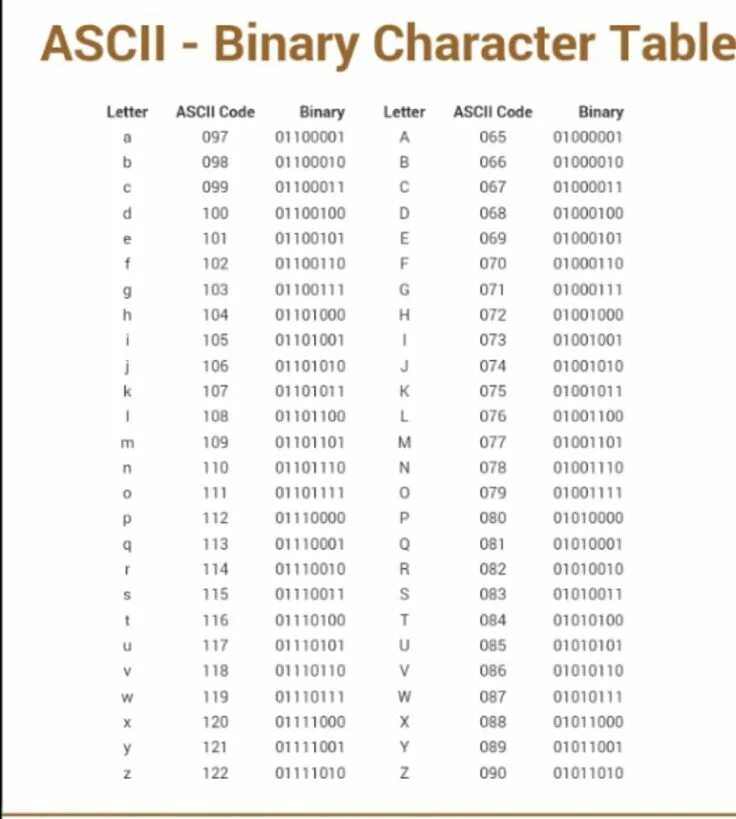 ASCII - Binary Character Table

| Letter | ASCII Code | Binary | Letter | ASCII Code | Binary |
|---|---|---|---|---|---|
| a | 097 | 01100001 | A | 065 | 01000001 |
| b | 098 | 01100010 | B | 066 | 01000010 |
| c | 099 | 01100011 | C | 067 | 01000011 |
| d | 100 | 01100100 | D | 068 | 01000100 |
| e | 101 | 01100101 | E | 069 | 01000101 |
| f | 102 | 01100110 | F | 070 | 01000110 |
| g | 103 | 01100111 | G | 071 | 01000111 |
| h | 104 | 01101000 | H | 072 | 01001000 |
| i | 105 | 01101001 | I | 073 | 01001001 |
| j | 106 | 01101010 | J | 074 | 01001010 |
| k | 107 | 01101011 | K | 075 | 01001011 |
| l | 108 | 01101100 | L | 076 | 01001100 |
| m | 109 | 01101101 | M | 077 | 01001101 |
| n | 110 | 01101110 | N | 078 | 01001110 |
| o | 111 | 01101111 | O | 079 | 01001111 |
| p | 112 | 01110000 | P | 080 | 01010000 |
| q | 113 | 01110001 | Q | 081 | 01010001 |
| r | 114 | 01110010 | R | 082 | 01010010 |
| s | 115 | 01110011 | S | 083 | 01010011 |
| t | 116 | 01110100 | T | 084 | 01010100 |
| u | 117 | 01110101 | U | 085 | 01010101 |
| v | 118 | 01110110 | V | 086 | 01010110 |
| w | 119 | 01110111 | W | 087 | 01010111 |
| x | 120 | 01111000 | X | 088 | 01011000 |
| y | 121 | 01111001 | Y | 089 | 01011001 |
| z | 122 | 01111010 | Z | 090 | 01011010 |